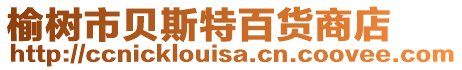 榆树市贝斯特百货商店
http://ccnicklouisa.cn.coovee.com